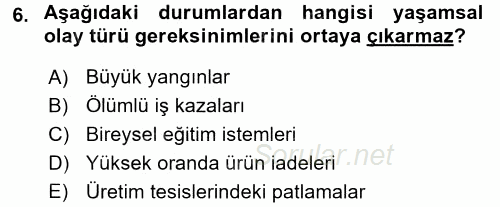 6. Aşağıdaki durumlardan hangisi yaşamsal olay türü gereksinimlerini ortaya çıkarmaz?

A) Büyük yangınlar
B) Ölümlü iş kazaları
C) Bireysel eğitim istemleri
D) Yüksek oranda ürün iadeleri
E) Üretim tesislerindeki patlamalar

Sorular.net